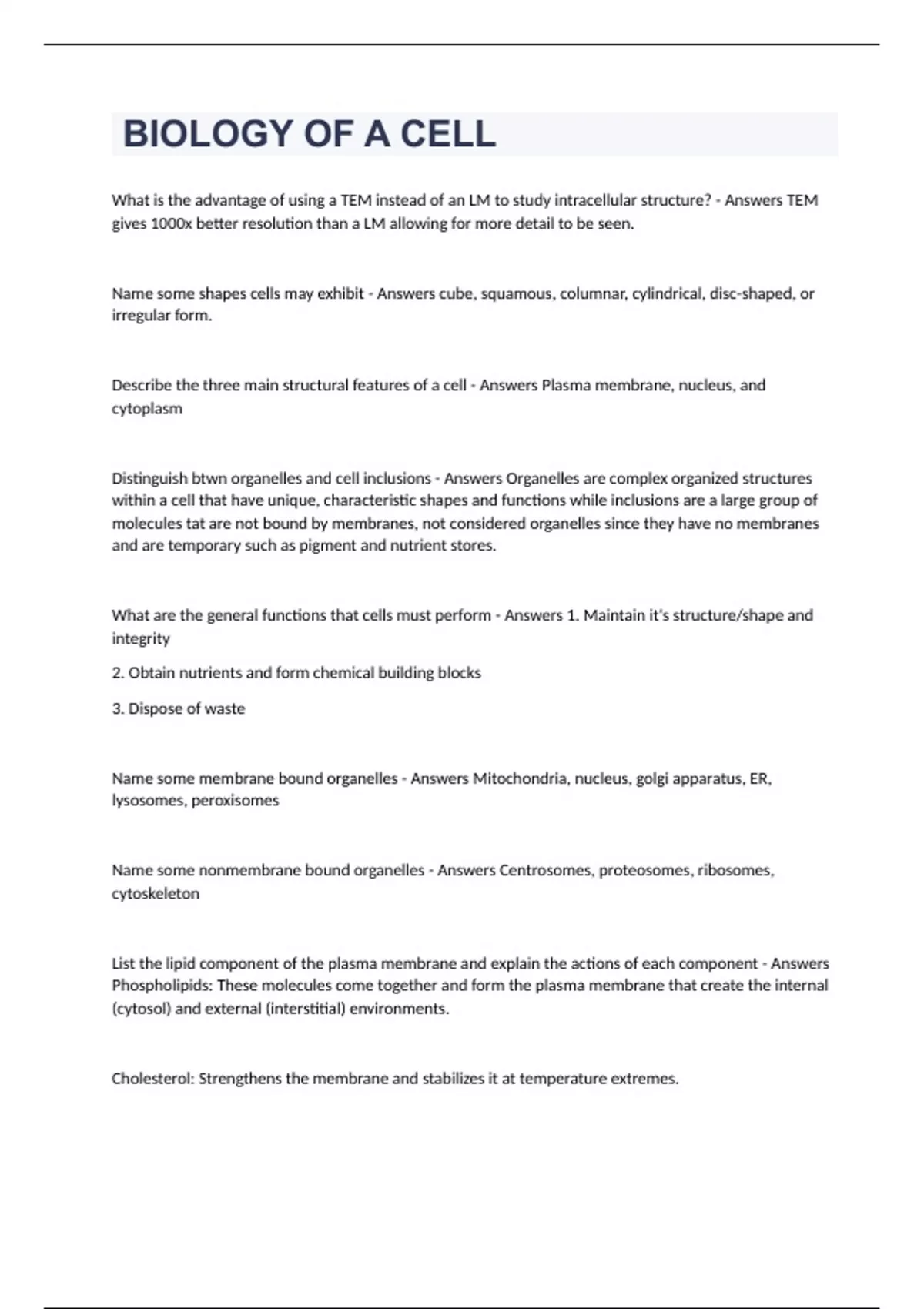 BIOLOGY OF A CELL

What is the advantage of using a TEM instead of an LM to study intracellular structure? - Answers TEM gives 1000x better resolution than a LM allowing for more detail to be seen.

Name some shapes cells may exhibit - Answers cube, squamous, columnar, cylindrical, disc-shaped, or irregular form.

Describe the three main structural features of a cell - Answers Plasma membrane, nucleus, and cytoplasm

Distinguish btwn organelles and cell inclusions - Answers Organelles are complex organized structures within a cell that have unique, characteristic shapes and functions while inclusions are a large group of molecules tat are not bound by membranes, not considered organelles since they have no membranes and are temporary such as pigment and nutrient stores.

What are the general functions that cells must perform - Answers 1. Maintain it's structure/shape and integrity

2. Obtain nutrients and form chemical building blocks

3. Dispose of waste

Name some membrane bound organelles - Answers Mitochondria, nucleus, golgi apparatus, ER, lysosomes, peroxisomes

Name some nonmembrane bound organelles - Answers Centrosomes, proteosomes, ribosomes, cytoskeleton

List the lipid component of the plasma membrane and explain the actions of each component - Answers Phospholipids: These molecules come together and form the plasma membrane that create the internal (cytosol) and external (interstitial) environments.

Cholesterol: Strengthens the membrane and stabilizes it at temperature extremes.